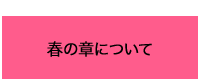 春の章について